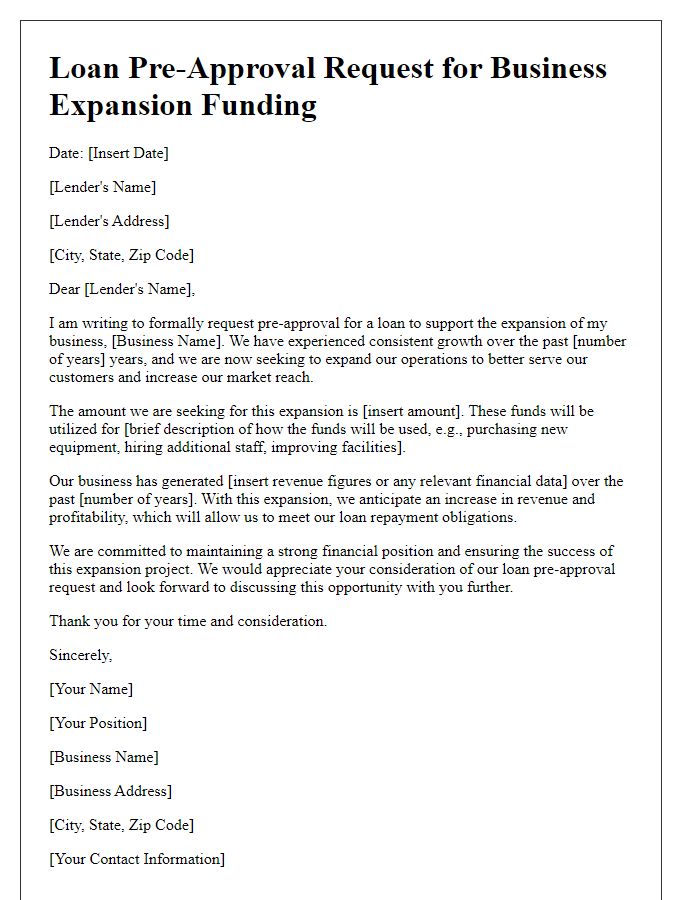 Loan Pre-Approval Request for Business Expansion Funding

Date: [Insert Date]

[Lender's Name]

[Lender's Address]

[City, State, Zip Code]

Dear [Lender's Name],

I am writing to formally request pre-approval for a loan to support the expansion of my business, [Business Name]. We have experienced consistent growth over the past [number of years] years, and we are now seeking to expand our operations to better serve our customers and increase our market reach.

The amount we are seeking for this expansion is [insert amount]. These funds will be utilized for [brief description of how the funds will be used, e.g., purchasing new equipment, hiring additional staff, improving facilities].

Our business has generated [insert revenue figures or any relevant financial data] over the past [number of years]. With this expansion, we anticipate an increase in revenue and profitability, which will allow us to meet our loan repayment obligations.

We are committed to maintaining a strong financial position and ensuring the success of this expansion project. We would appreciate your consideration of our loan pre-approval request and look forward to discussing this opportunity with you further.

Thank you for your time and consideration.

Sincerely,

[Your Name]

[Your Position]

[Business Name]

[Business Address]

[City, State, Zip Code]

[Your Contact Information]